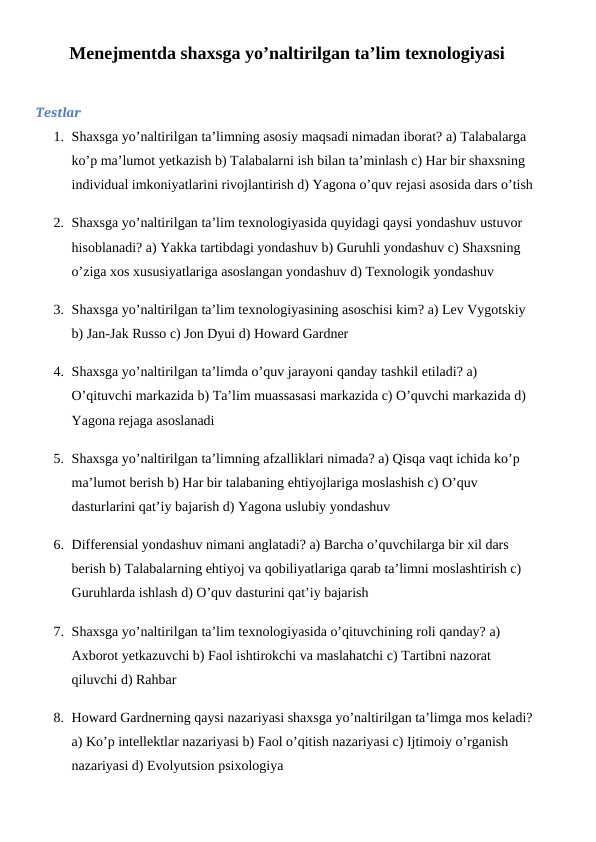 Menejmentda shaxsga yo’naltirilgan ta’lim texnologiyasi

Testlar

1. Shaxsga yo’naltirilgan ta’limning asosiy maqsadi nimadan iborat? a) Talabalarga ko’p ma’lumot yetkazish b) Talabalarni ish bilan ta’minlash c) Har bir shaxsning individual imkoniyatlarini rivojlantirish d) Yagona o’quv rejasi asosida dars o’tish

2. Shaxsga yo’naltirilgan ta’lim texnologiyasida quyidagi qaysi yondashuv ustuvor hisoblanadi? a) Yakka tartibdagi yondashuv b) Guruhli yondashuv c) Shaxsning o’ziga xos xususiyatlariga asoslangan yondashuv d) Texnologik yondashuv

3. Shaxsga yo’naltirilgan ta’lim texnologiyasining asoschisi kim? a) Lev Vygotskiy b) Jan-Jak Russo c) Jon Dyui d) Howard Gardner

4. Shaxsga yo’naltirilgan ta’limda o’quv jarayoni qanday tashkil etiladi? a) O’qituvchi markazida b) Ta’lim muassasasi markazida c) O’quvchi markazida d) Yagona rejaga asoslanadi

5. Shaxsga yo’naltirilgan ta’limning afzalliklari nimada? a) Qisqa vaqt ichida ko’p ma’lumot berish b) Har bir talabaning ehtiyojlariga moslashish c) O’quv dasturlarini qat’iy bajarish d) Yagona uslubiy yondashuv

6. Differensial yondashuv nimani anglatadi? a) Barcha o’quvchilarga bir xil dars berish b) Talabalarning ehtiyoj va qobiliyatlariga qarab ta’limni moslashtirish c) Guruhlarda ishlash d) O’quv dasturini qat’iy bajarish

7. Shaxsga yo’naltirilgan ta’lim texnologiyasida o’qituvchining roli qanday? a) Axborot yetkazuvchi b) Faol ishtirokchi va maslahatchi c) Tartibni nazorat qiluvchi d) Rahbar

8. Howard Gardnerning qaysi nazariyasi shaxsga yo’naltirilgan ta’limga mos keladi? a) Ko’p intellektlar nazariyasi b) Faol o’qitish nazariyasi c) Ijtimoiy o’rganish nazariyasi d) Evolyutsion psixologiya